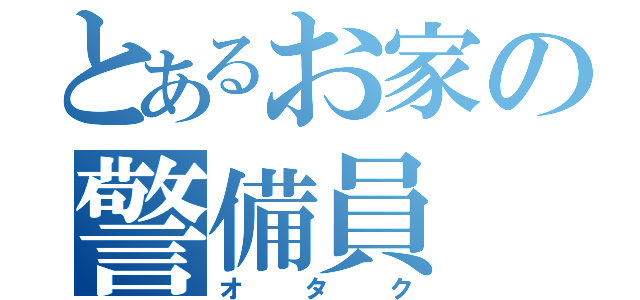 とあるお家の警備員
オタク